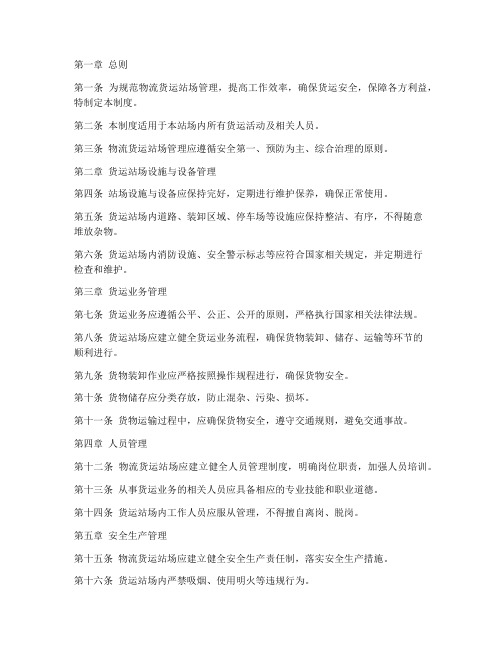 第一章 总则

第一条 为规范物流货运站场管理，提高工作效率，确保货运安全，保障各方利益，特制定本制度。

第二条 本制度适用于本站场内所有货运活动及相关人员。

第三条 物流货运站场管理应遵循安全第一、预防为主、综合治理的原则。

第二章 货运站场设施与设备管理

第四条 站场设施与设备应保持完好，定期进行维护保养，确保正常使用。

第五条 货运站场内道路、装卸区域、停车场等设施应保持整洁、有序，不得随意堆放杂物。

第六条 货运站场内消防设施、安全警示标志等应符合国家相关规定，并定期进行检查和维护。

第三章 货运业务管理

第七条 货运业务应遵循公平、公正、公开的原则，严格执行国家相关法律法规。

第八条 货运站场应建立健全货运业务流程，确保货物装卸、储存、运输等环节的顺利进行。

第九条 货物装卸作业应严格按照操作规程进行，确保货物安全。

第十条 货物储存应分类存放，防止混杂、污染、损坏。

第十一条 货物运输过程中，应确保货物安全，遵守交通规则，避免交通事故。

第四章 人员管理

第十二条 物流货运站场应建立健全人员管理制度，明确岗位职责，加强人员培训。

第十三条 从事货运业务的相关人员应具备相应的专业技能和职业道德。

第十四条 货运站场内工作人员应服从管理，不得擅自离岗、脱岗。

第五章 安全生产管理

第十五条 物流货运站场应建立健全安全生产责任制，落实安全生产措施。

第十六条 货运站场内严禁吸烟、使用明火等违规行为。